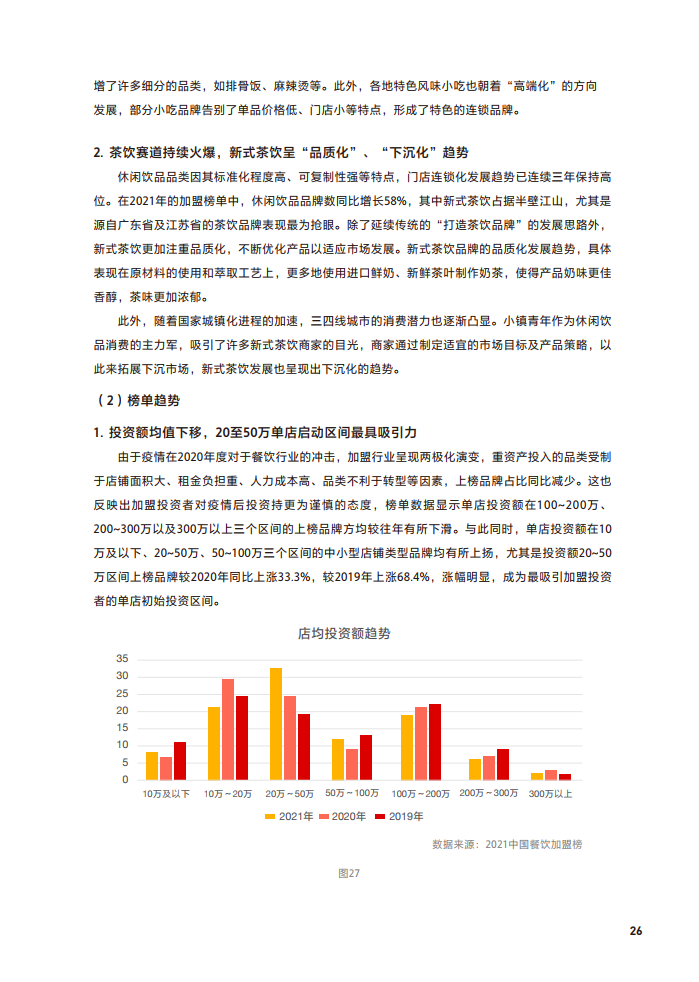 增了许多细分的品类，如排骨饭、麻辣烫等。此外，各地特色风味小吃也朝着“高端化”的方向发展，部分小吃品牌告别了单品价格低、门店小等特点，形成了特色的连锁品牌。

2. 茶饮赛道持续火爆，新式茶饮呈“品质化”、“下沉化”趋势

休闲饮品品类因其标准化程度高、可复制性强等特点，门店连锁化发展趋势已连续三年保持高位。在2021年的加盟榜单中，休闲饮品品牌数同比增长58%，其中新式茶饮占据半壁江山，尤其是源自广东省及江苏省的茶饮品牌表现最为抢眼。除了延续传统的“打造茶饮品牌”的发展思路外，新式茶饮更加注重品质化，不断优化产品以适应市场发展。新式茶饮品牌的品质化发展趋势，具体表现在原材料的使用和萃取工艺上，更多地使用进口鲜奶、新鲜茶叶制作奶茶，使得产品奶味更佳香醇，茶味更加浓郁。

此外，随着国家城镇化进程的加速，三四线城市的消费潜力也逐渐凸显。小镇青年作为休闲饮品消费的主力军，吸引了许多新式茶饮商家的目光，商家通过制定适宜的市场目标及产品策略，以此来拓展下沉市场，新式茶饮发展也呈现出下沉化的趋势。

（2）榜单趋势

1. 投资额均值下移，20至50万单店启动区间最具吸引力

由于疫情在2020年度对于餐饮行业的冲击，加盟行业呈现两极化演变，重资产投入的品类受制于店铺面积大、租金负担重、人力成本高、品类不利于转型等因素，上榜品牌占比同比减少。这也反映出加盟投资者对疫情后投资持更为谨慎的态度，榜单数据显示单店投资额在100~200万、200~300万以及300万以上三个区间的上榜品牌方均较往年有所下滑。与此同时，单店投资额在10万及以下、20~50万、50~100万三个区间的中小型店铺类型品牌均有所上扬，尤其是投资额20~50万区间上榜品牌较2020年同比上涨33.3%，较2019年上涨68.4%，涨幅明显，成为最吸引加盟投资者的单店初始投资区间。

店均投资额趋势

35
30
25
20
15
10
5
0

10万及以下 10万～20万 20万～50万 50万～100万 100万～200万 200万～300万 300万以上

2021年 2020年 2019年

数据来源：2021中国餐饮加盟榜

图27

26